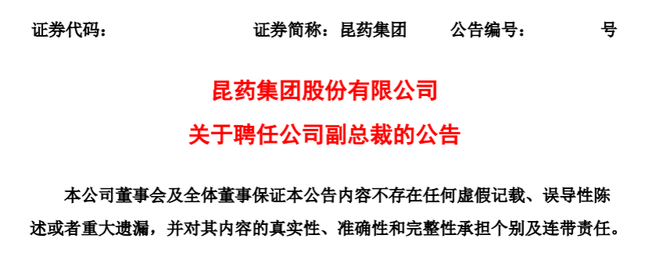 证券代码：　　　　　　证券简称：昆药集团　　公告编号：　　　号

昆药集团股份有限公司
关于聘任公司副总裁的公告

本公司董事会及全体董事保证本公告内容不存在任何虚假记载、误导性陈述或者重大遗漏，并对其内容的真实性、准确性和完整性承担个别及连带责任。